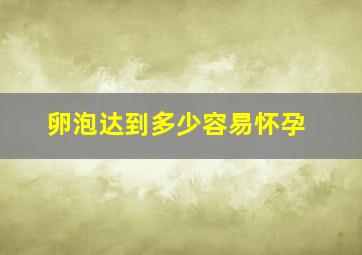 卵泡达到多少容易怀孕